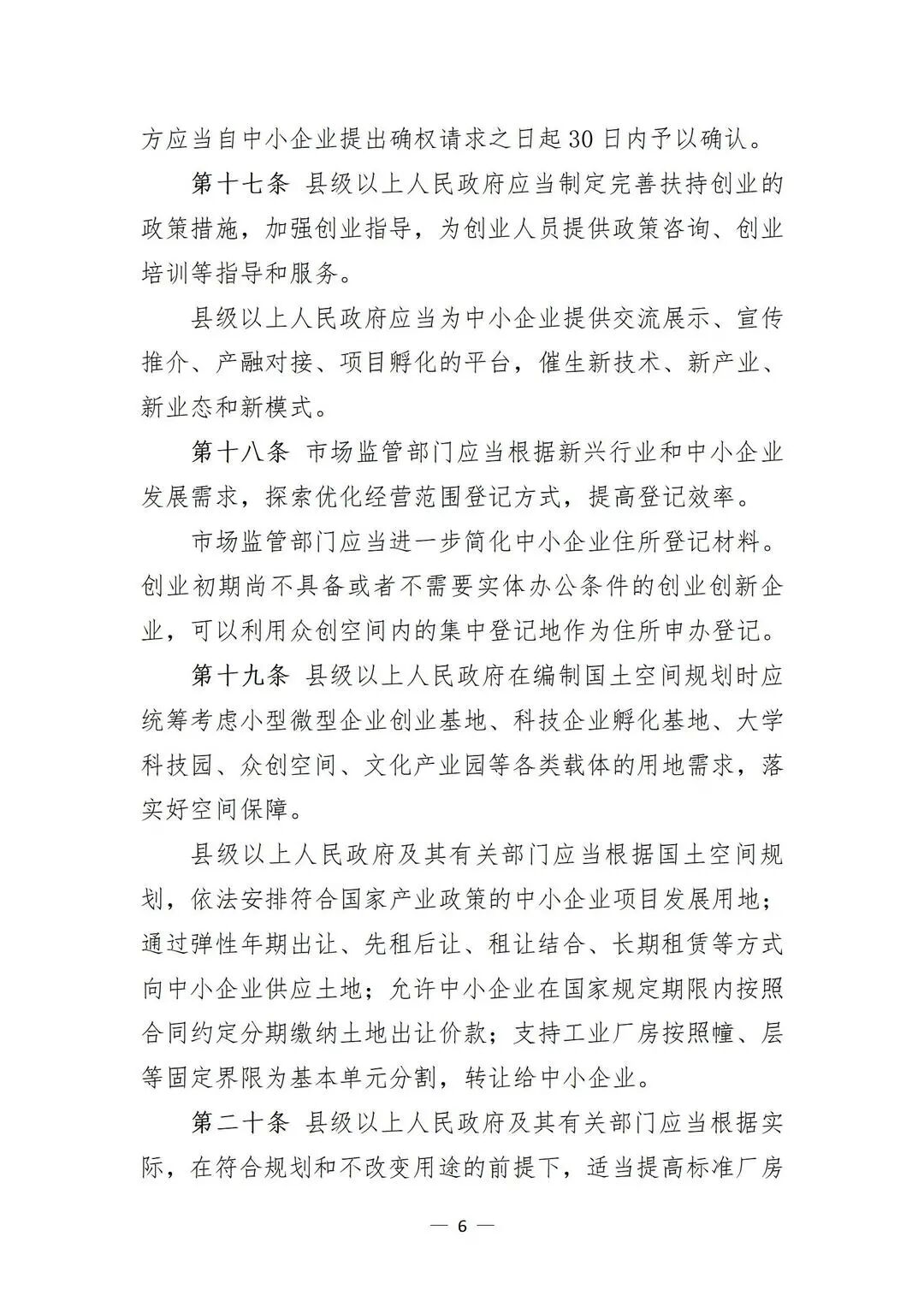 方应当自中小企业提出确权请求之日起30日内予以确认。

第十七条 县级以上人民政府应当制定完善扶持创业的政策措施，加强创业指导，为创业人员提供政策咨询、创业培训等指导和服务。

县级以上人民政府应当为中小企业提供交流展示、宣传推介、产融对接、项目孵化的平台，催生新技术、新产业、新业态和新模式。

第十八条 市场监管部门应当根据新兴行业和中小企业发展需求，探索优化经营范围登记方式，提高登记效率。

市场监管部门应当进一步简化中小企业住所登记材料。创业初期尚不具备或者不需要实体办公条件的创业创新企业，可以利用众创空间内的集中登记地作为住所申办登记。

第十九条 县级以上人民政府在编制国土空间规划时应统筹考虑小型微型企业创业基地、科技企业孵化基地、大学科技园、众创空间、文化产业园等各类载体的用地需求，落实好空间保障。

县级以上人民政府及其有关部门应当根据国土空间规划，依法安排符合国家产业政策的中小企业项目发展用地；通过弹性年期出让、先租后让、租让结合、长期租赁等方式向中小企业供应土地；允许中小企业在国家规定期限内按照合同约定分期缴纳土地出让价款；支持工业厂房按照幢、层等固定界限为基本单元分割，转让给中小企业。

第二十条 县级以上人民政府及其有关部门应当根据实际，在符合规划和不改变用途的前提下，适当提高标准厂房

— 6 —